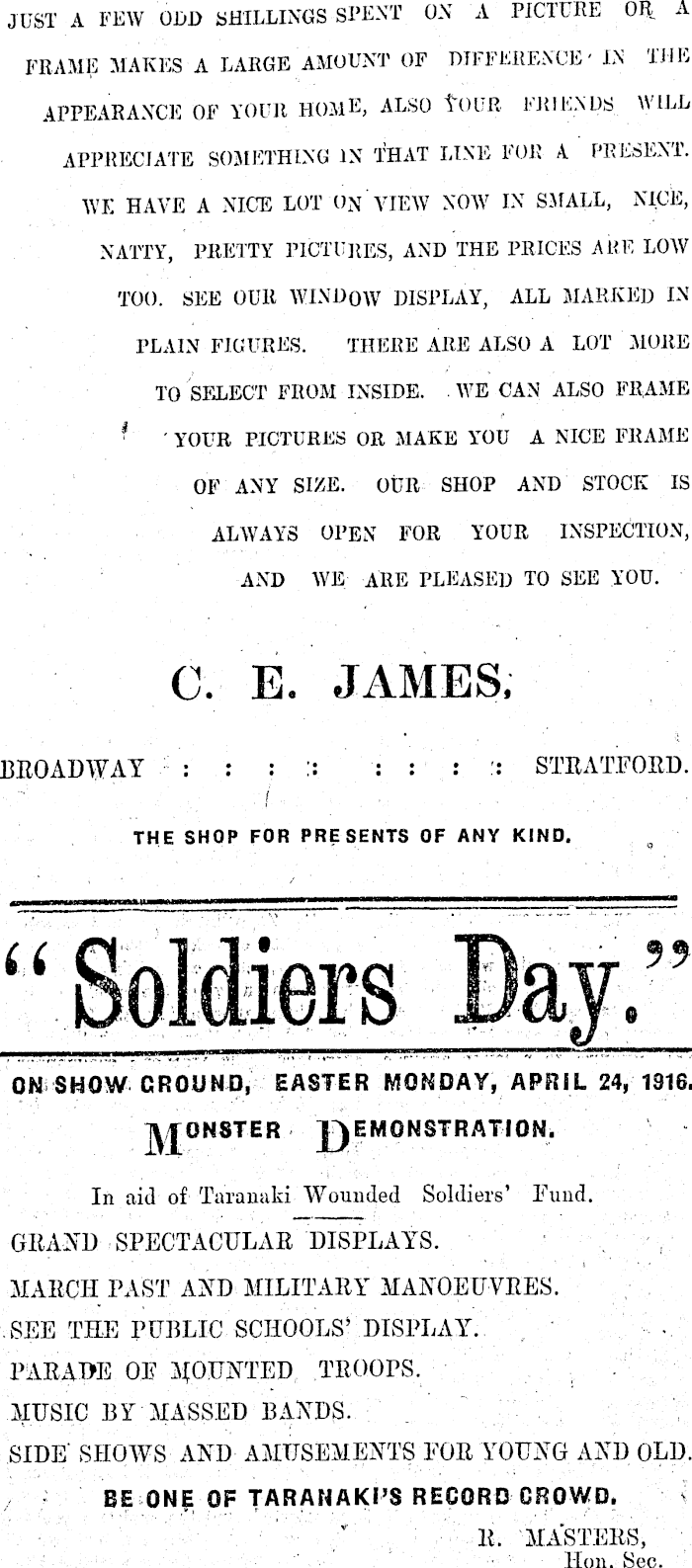 JUST A FEW ODD SHILLINGS SPENT ON A PICTURE OR A FRAME MAKES A LARGE AMOUNT OF DIFFERENCE IN THE APPEARANCE OF YOUR HOME, ALSO YOUR FRIENDS WILL APPRECIATE SOMETHING IN THAT LINE FOR A PRESENT. WE HAVE A NICE LOT ON VIEW NOW IN SMALL, NICE, NATTY, PRETTY PICTURES, AND THE PRICES ARE LOW TOO. SEE OUR WINDOW DISPLAY, ALL MARKED IN PLAIN FIGURES. THERE ARE ALSO A LOT MORE TO SELECT FROM INSIDE. WE CAN ALSO FRAME YOUR PICTURES OR MAKE YOU A NICE FRAME OF ANY SIZE. OUR SHOP AND STOCK IS ALWAYS OPEN FOR YOUR INSPECTION, AND WE ARE PLEASED TO SEE YOU.

C. E. JAMES,

BROADWAY : : : : : : : : STRATFORD.

THE SHOP FOR PRESENTS OF ANY KIND.

"Soldiers Day."

ON SHOW GROUND, EASTER MONDAY, APRIL 24, 1916.

MONSTER DEMONSTRATION.

In aid of Taranaki Wounded Soldiers' Fund.

GRAND SPECTACULAR DISPLAYS.

MARCH PAST AND MILITARY MANOEUVRES.

SEE THE PUBLIC SCHOOLS' DISPLAY.

PARADE OF MOUNTED TROOPS.

MUSIC BY MASSED BANDS.

SIDE SHOWS AND AMUSEMENTS FOR YOUNG AND OLD.

BE ONE OF TARANAKI'S RECORD CROWD.

R. MASTERS,
Hon. Sec.